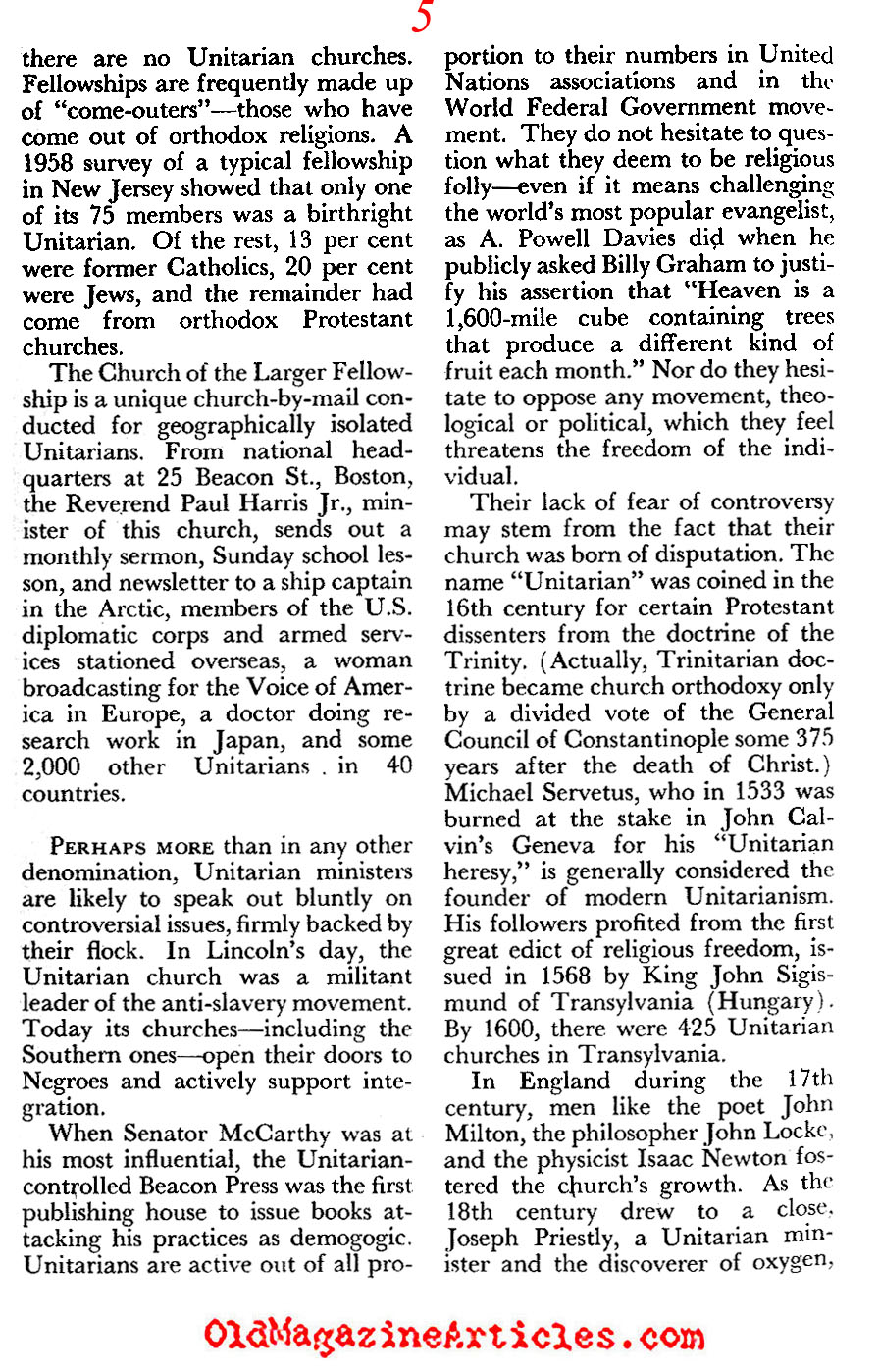 5

there are no Unitarian churches. Fellowships are frequently made up of "come-outers"—those who have come out of orthodox religions. A 1958 survey of a typical fellowship in New Jersey showed that only one of its 75 members was a birthright Unitarian. Of the rest, 13 per cent were former Catholics, 20 per cent were Jews, and the remainder had come from orthodox Protestant churches.

The Church of the Larger Fellowship is a unique church-by-mail conducted for geographically isolated Unitarians. From national headquarters at 25 Beacon St., Boston, the Reverend Paul Harris Jr., minister of this church, sends out a monthly sermon, Sunday school lesson, and newsletter to a ship captain in the Arctic, members of the U.S. diplomatic corps and armed services stationed overseas, a woman broadcasting for the Voice of America in Europe, a doctor doing research work in Japan, and some 2,000 other Unitarians in 40 countries.

PERHAPS MORE than in any other denomination, Unitarian ministers are likely to speak out bluntly on controversial issues, firmly backed by their flock. In Lincoln's day, the Unitarian church was a militant leader of the anti-slavery movement. Today its churches—including the Southern ones—open their doors to Negroes and actively support integration.

When Senator McCarthy was at his most influential, the Unitarian-controlled Beacon Press was the first publishing house to issue books attacking his practices as demogogic. Unitarians are active out of all proportion to their numbers in United Nations associations and in the World Federal Government movement. They do not hesitate to question what they deem to be religious folly—even if it means challenging the world's most popular evangelist, as A. Powell Davies did when he publicly asked Billy Graham to justify his assertion that "Heaven is a 1,600-mile cube containing trees that produce a different kind of fruit each month." Nor do they hesitate to oppose any movement, theological or political, which they feel threatens the freedom of the individual.

Their lack of fear of controversy may stem from the fact that their church was born of disputation. The name "Unitarian" was coined in the 16th century for certain Protestant dissenters from the doctrine of the Trinity. (Actually, Trinitarian doctrine became church orthodoxy only by a divided vote of the General Council of Constantinople some 375 years after the death of Christ.) Michael Servetus, who in 1533 was burned at the stake in John Calvin's Geneva for his "Unitarian heresy," is generally considered the founder of modern Unitarianism. His followers profited from the first great edict of religious freedom, issued in 1568 by King John Sigismund of Transylvania (Hungary). By 1600, there were 425 Unitarian churches in Transylvania.

In England during the 17th century, men like the poet John Milton, the philosopher John Locke, and the physicist Isaac Newton fostered the church's growth. As the 18th century drew to a close, Joseph Priestly, a Unitarian minister and the discoverer of oxygen,

OldMagazineArticles.com